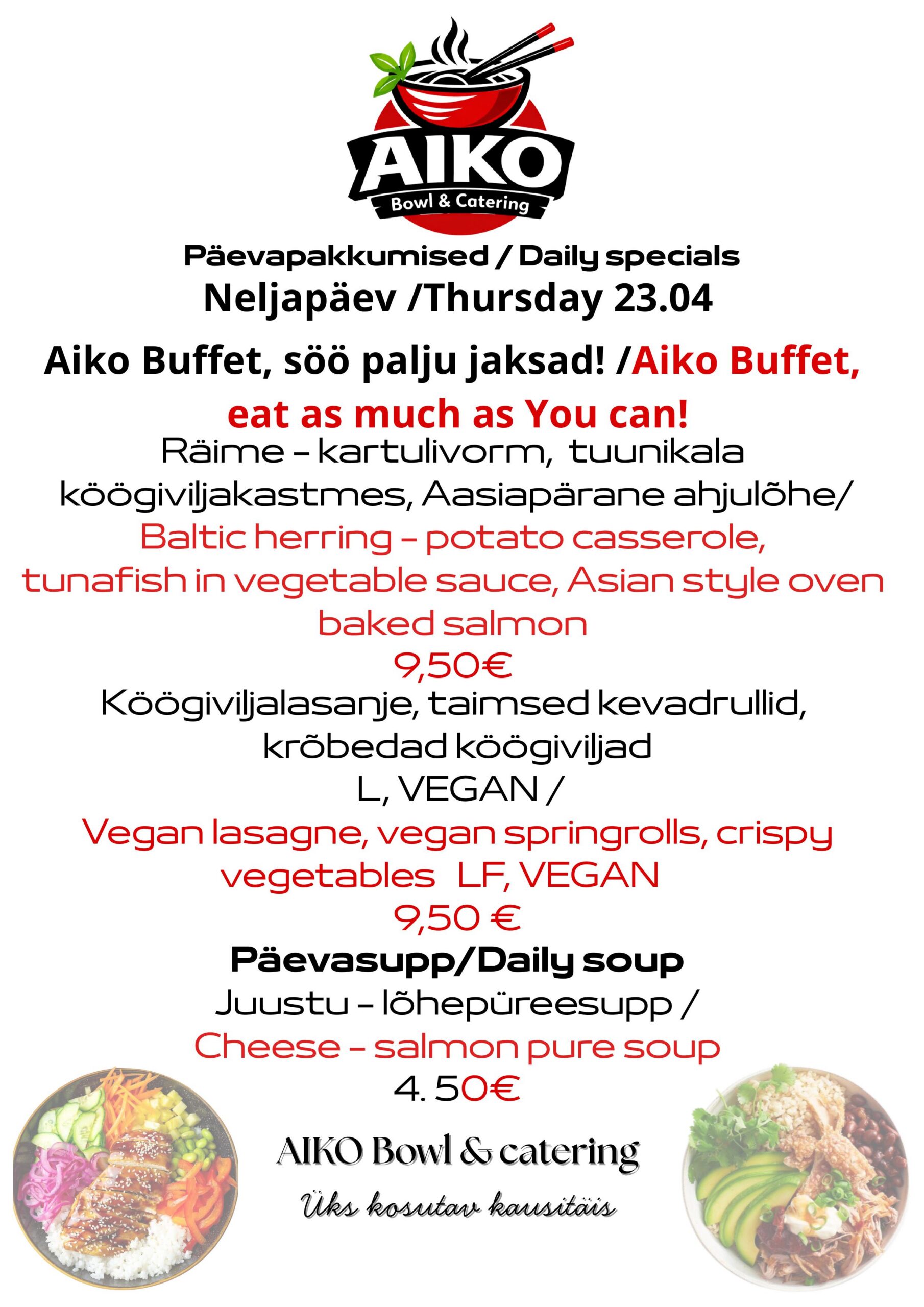 AIKO
Bowl & Catering

Päevapakkumised / Daily specials
Neljapäev /Thursday 23.04

Aiko Buffet, söö palju jaksad! /Aiko Buffet, eat as much as You can!

Räime – kartulivorm, tuunikala köögiviljakastmes, Aasiapärane ahjulõhe/
Baltic herring – potato casserole, tunafish in vegetable sauce, Asian style oven baked salmon
9,50€

Köögiviljalasanje, taimsed kevadrullid, krõbedad köögiviljad
L, VEGAN /
Vegan lasagne, vegan springrolls, crispy vegetables LF, VEGAN
9,50 €

Päevasupp/Daily soup
Juustu – lõhepüreesupp /
Cheese – salmon pure soup
4. 50€

AIKO Bowl & catering
Üks kosutav kausitäis